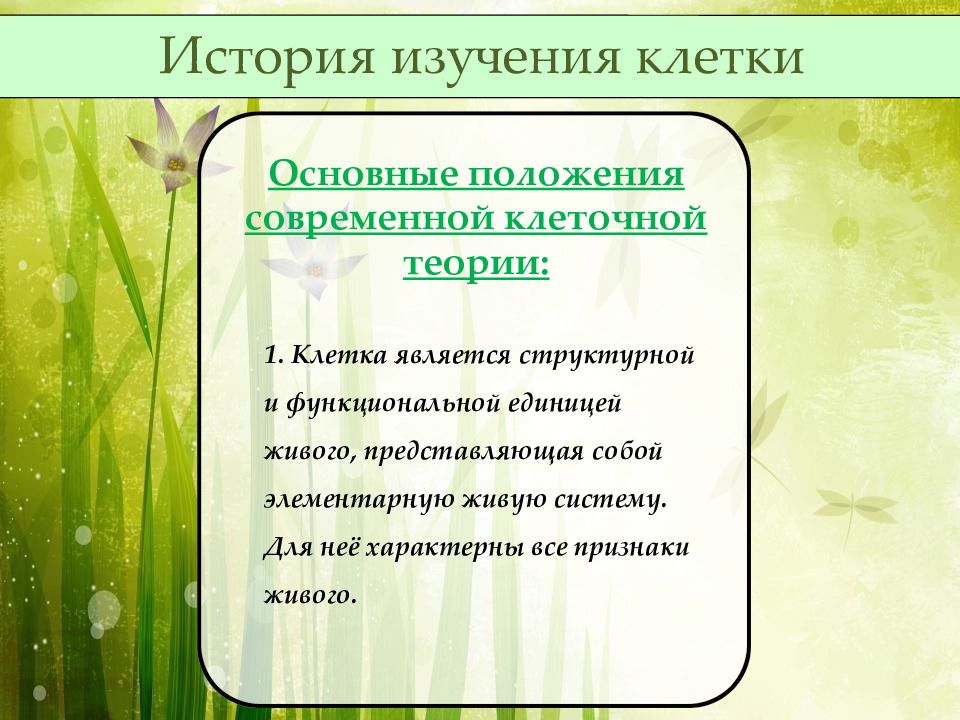 История изучения клетки

Основные положения современной клеточной теории:

1. Клетка является структурной и функциональной единицей живого, представляющая собой элементарную живую систему. Для неё характерны все признаки живого.